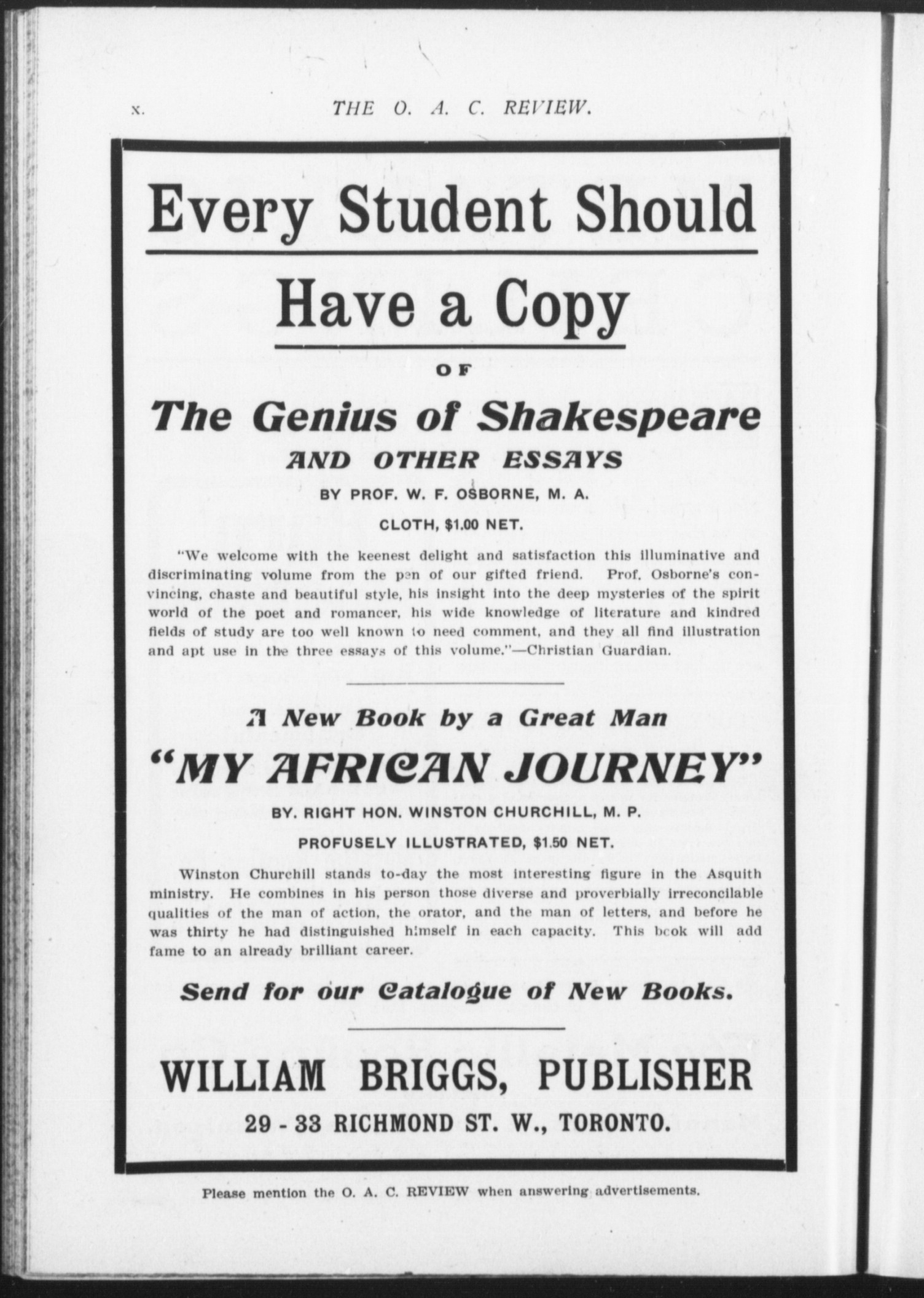 x. THE O. A. C. REVIEW.

Every Student Should

Have a Copy

OF

The Genius of Shakespeare

AND OTHER ESSAYS

BY PROF. W. F. OSBORNE, M. A.

CLOTH, $1.00 NET.

"We welcome with the keenest delight and satisfaction this illuminative and discriminating volume from the pen of our gifted friend. Prof. Osborne's convincing, chaste and beautiful style, his insight into the deep mysteries of the spirit world of the poet and romancer, his wide knowledge of literature and kindred fields of study are too well known to need comment, and they all find illustration and apt use in the three essays of this volume."—Christian Guardian.

A New Book by a Great Man

"MY AFRICAN JOURNEY"

BY. RIGHT HON. WINSTON CHURCHILL, M. P.

PROFUSELY ILLUSTRATED, $1.50 NET.

Winston Churchill stands to-day the most interesting figure in the Asquith ministry. He combines in his person those diverse and proverbially irreconcilable qualities of the man of action, the orator, and the man of letters, and before he was thirty he had distinguished himself in each capacity. This book will add fame to an already brilliant career.

Send for our Catalogue of New Books.

WILLIAM BRIGGS, PUBLISHER

29 - 33 RICHMOND ST. W., TORONTO.

Please mention the O. A. C. REVIEW when answering advertisements.